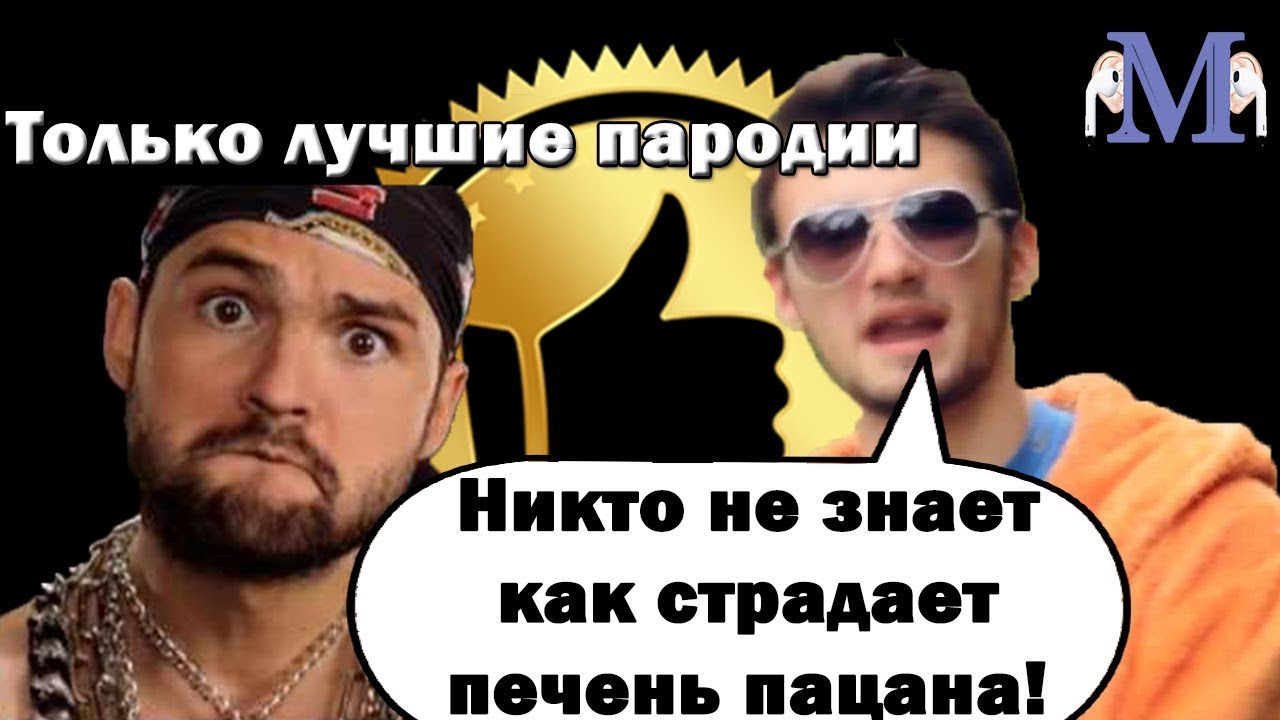 Только лучшие пародии

M

Никто не знает как страдает печень пацана!